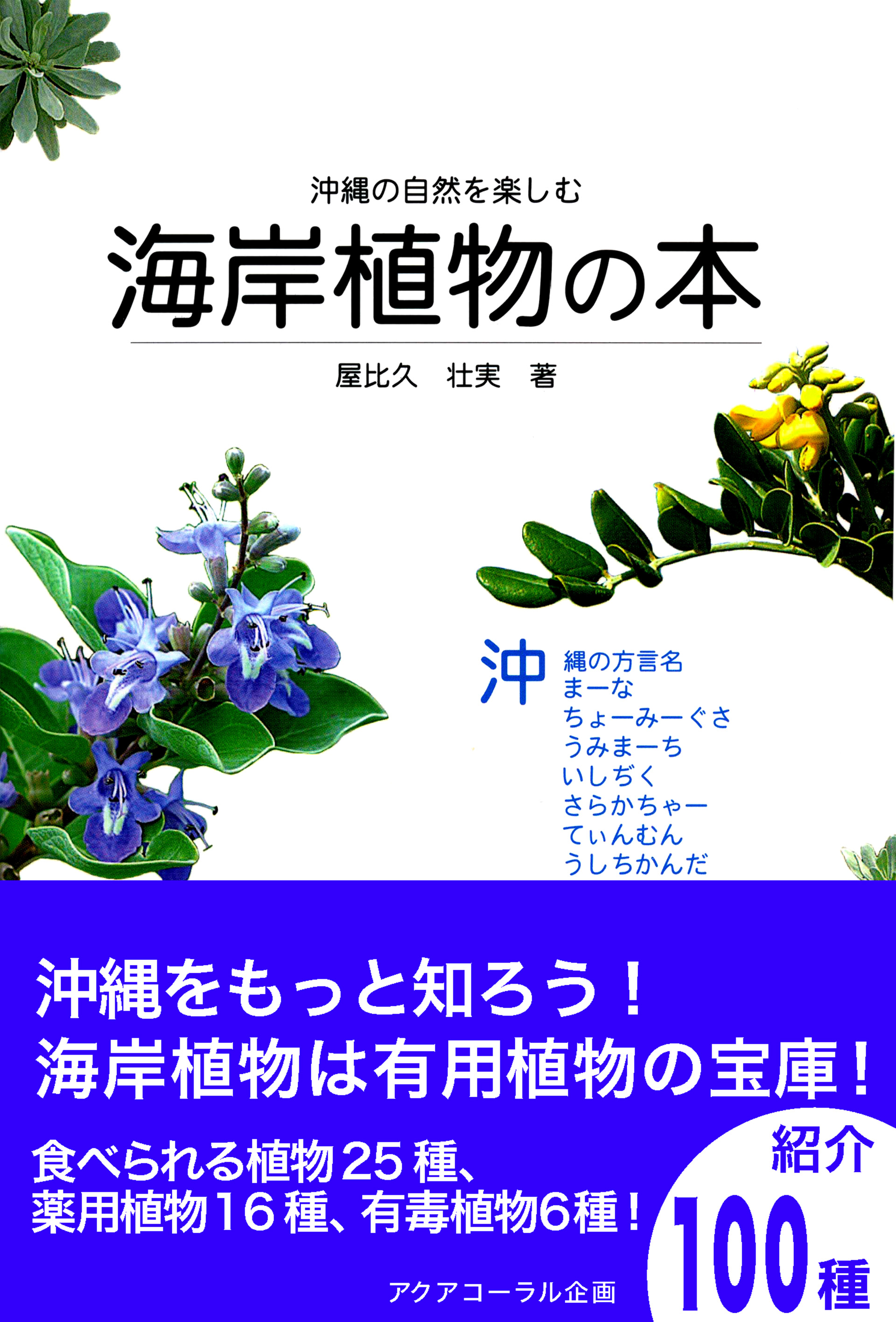 沖縄の自然を楽しむ
海岸植物の本

屋比久 壮実 著

沖縄の方言名
まーな
ちょーみーぐさ
うみまーち
いしぢく
さらかちゃー
てぃんむん
うしちかんだ

沖縄をもっと知ろう！
海岸植物は有用植物の宝庫！

食べられる植物25種、
薬用植物16種、有毒植物6種！

紹介
100種

アクアコーラル企画